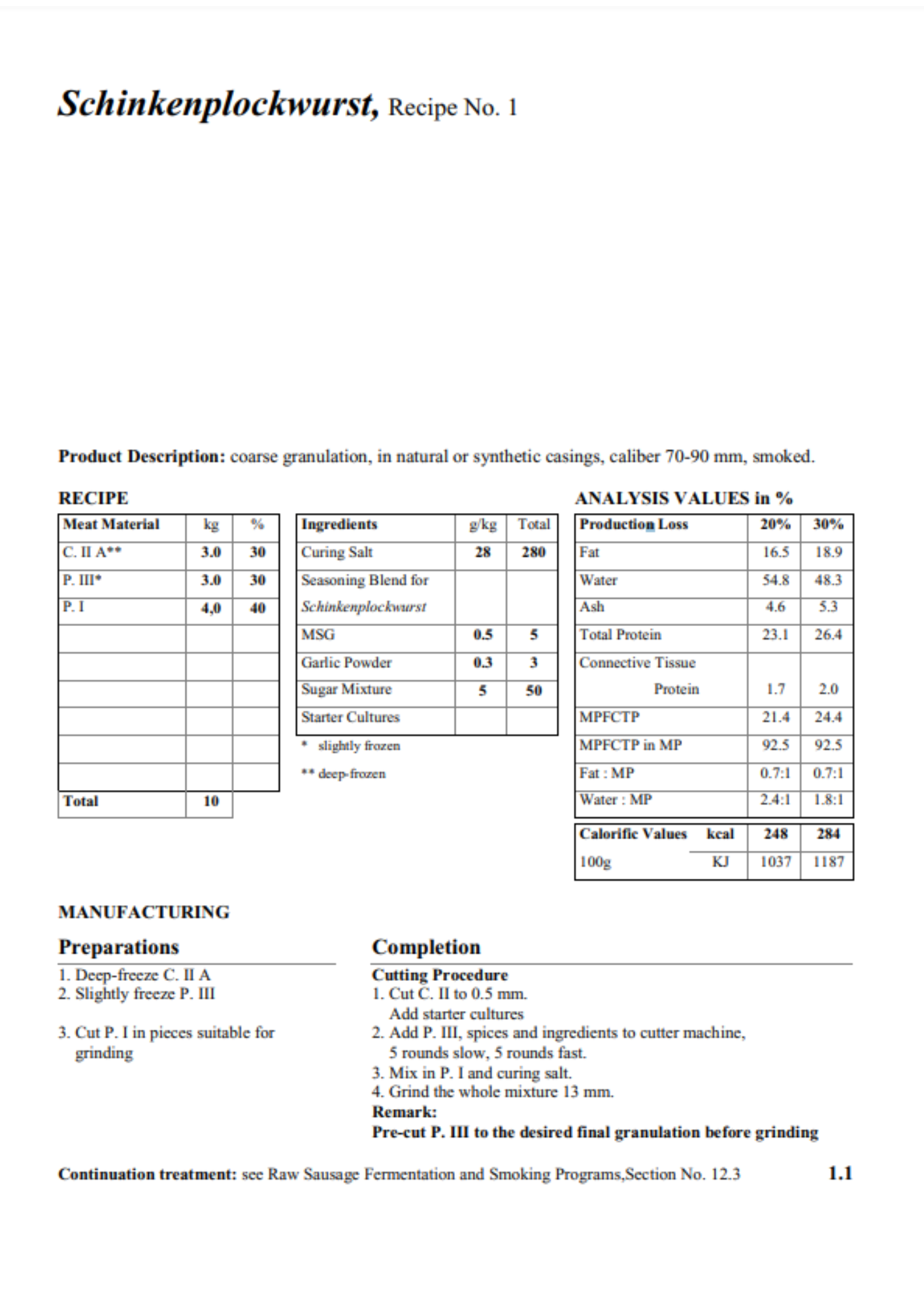 Schinkenplockwurst, Recipe No. 1

Product Description: coarse granulation, in natural or synthetic casings, caliber 70-90 mm, smoked.

RECIPE

| Meat Material | kg | % |
|---|---|---|
| C. II A** | 3.0 | 30 |
| P. III* | 3.0 | 30 |
| P. I | 4,0 | 40 |
| | | |
| | | |
| | | |
| | | |
| | | |
| | | |
| Total | 10 | |

| Ingredients | g/kg | Total |
|---|---|---|
| Curing Salt | 28 | 280 |
| Seasoning Blend for Schinkenplockwurst | | |
| MSG | 0.5 | 5 |
| Garlic Powder | 0.3 | 3 |
| Sugar Mixture | 5 | 50 |
| Starter Cultures | | |

\* slightly frozen

\*\* deep-frozen

ANALYSIS VALUES in %

| Production Loss | 20% | 30% |
|---|---|---|
| Fat | 16.5 | 18.9 |
| Water | 54.8 | 48.3 |
| Ash | 4.6 | 5.3 |
| Total Protein | 23.1 | 26.4 |
| Connective Tissue Protein | 1.7 | 2.0 |
| MPFCTP | 21.4 | 24.4 |
| MPFCTP in MP | 92.5 | 92.5 |
| Fat : MP | 0.7:1 | 0.7:1 |
| Water : MP | 2.4:1 | 1.8:1 |

| Calorific Values | kcal | 248 | 284 |
|---|---|---|---|
| 100g | KJ | 1037 | 1187 |

MANUFACTURING

Preparations

1. Deep-freeze C. II A
2. Slightly freeze P. III

3. Cut P. I in pieces suitable for grinding

Completion

Cutting Procedure
1. Cut C. II to 0.5 mm.
Add starter cultures
2. Add P. III, spices and ingredients to cutter machine, 5 rounds slow, 5 rounds fast.
3. Mix in P. I and curing salt.
4. Grind the whole mixture 13 mm.
Remark:
Pre-cut P. III to the desired final granulation before grinding

Continuation treatment: see Raw Sausage Fermentation and Smoking Programs,Section No. 12.3

1.1